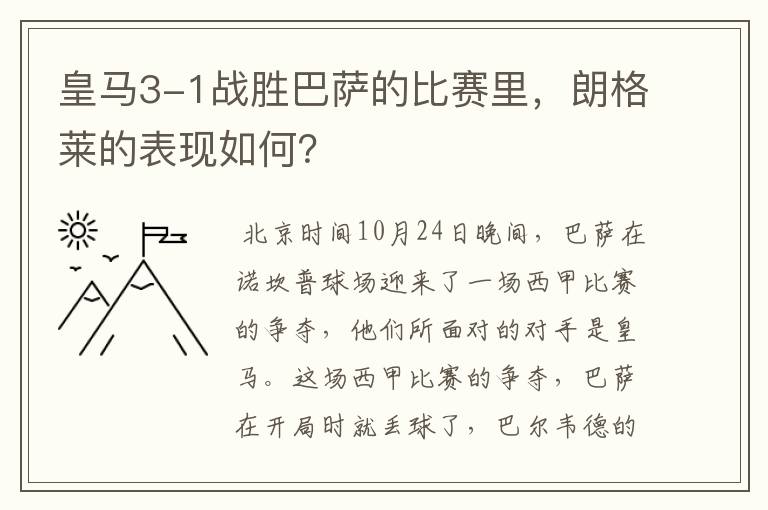 皇马3-1战胜巴萨的比赛里，朗格莱的表现如何?

北京时间10月24日晚间，巴萨在诺坎普球场迎来了一场西甲比赛的争夺，他们所面对的对手是皇马。这场西甲比赛的争夺，巴萨在开局时就丢球了，巴尔韦德的